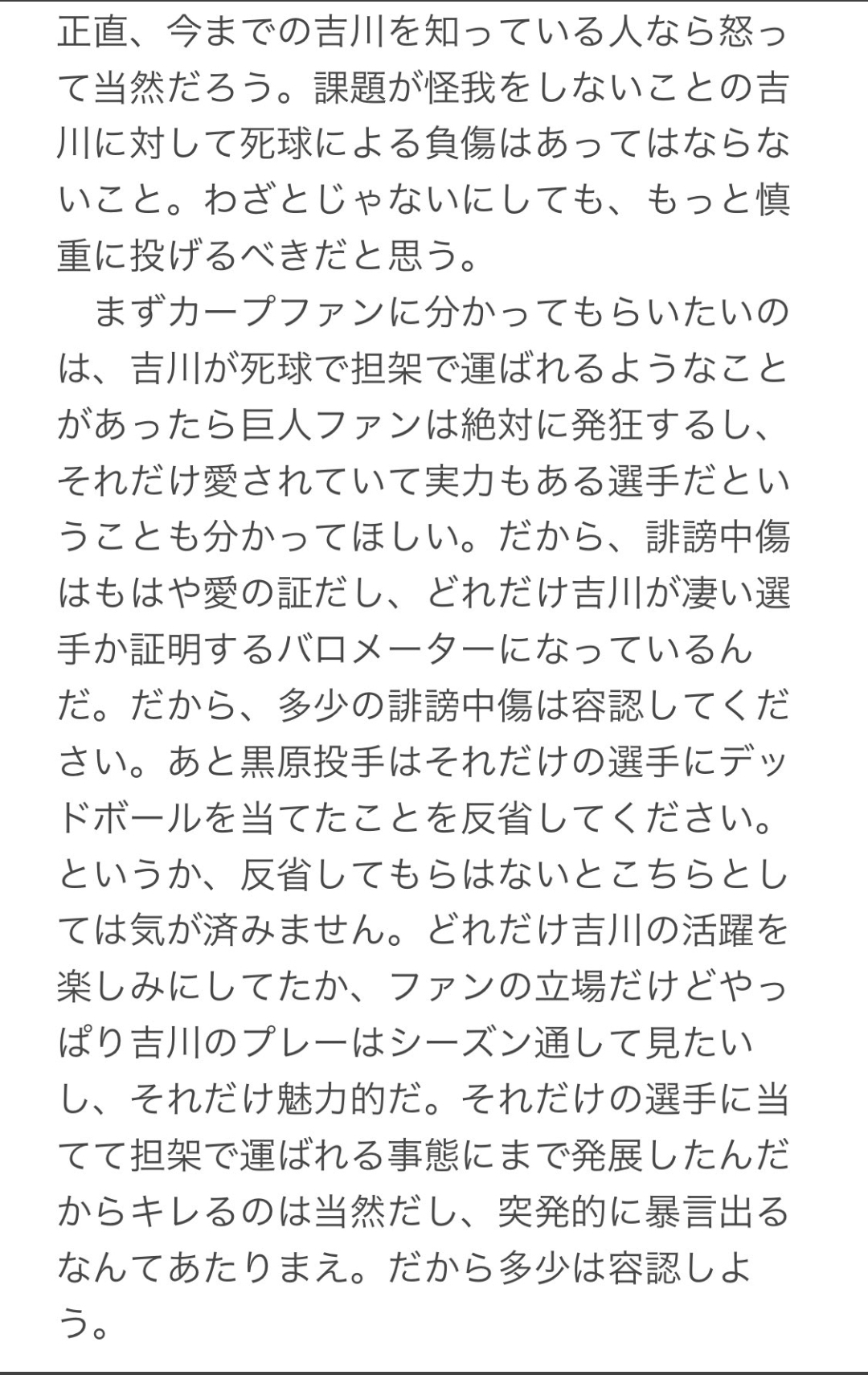 正直、今までの吉川を知っている人なら怒って当然だろう。課題が怪我をしないことの吉川に対して死球による負傷はあってはならないこと。わざとじゃないにしても、もっと慎重に投げるべきだと思う。

まずカープファンに分かってもらいたいのは、吉川が死球で担架で運ばれるようなことがあったら巨人ファンは絶対に発狂するし、それだけ愛されていて実力もある選手だということも分かってほしい。だから、誹謗中傷はもはや愛の証だし、どれだけ吉川が凄い選手か証明するバロメーターになっているんだ。だから、多少の誹謗中傷は容認してください。あと黒原投手はそれだけの選手にデッドボールを当てたことを反省してください。というか、反省してもらはないとこちらとしては気が済みません。どれだけ吉川の活躍を楽しみにしてたか、ファンの立場だけどやっぱり吉川のプレーはシーズン通して見たいし、それだけ魅力的だ。それだけの選手に当てて担架で運ばれる事態にまで発展したんだからキレるのは当然だし、突発的に暴言出るなんてあたりまえ。だから多少は容認しよう。